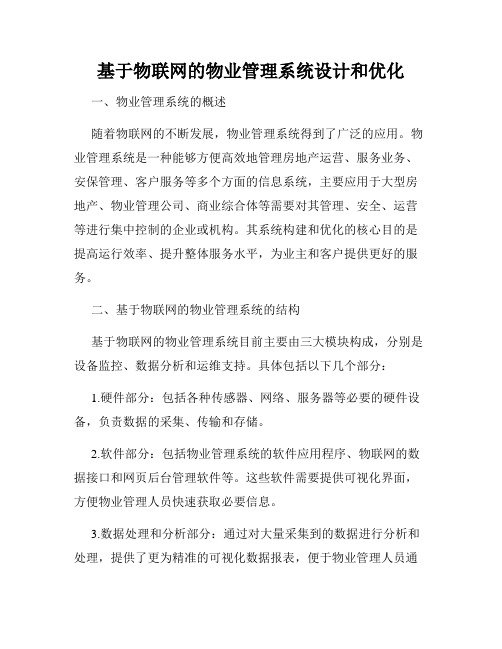 基于物联网的物业管理系统设计和优化

一、物业管理系统的概述

随着物联网的不断发展，物业管理系统得到了广泛的应用。物业管理系统是一种能够方便高效地管理房地产运营、服务业务、安保管理、客户服务等多个方面的信息系统，主要应用于大型房地产、物业管理公司、商业综合体等需要对其管理、安全、运营等进行集中控制的企业或机构。其系统构建和优化的核心目的是提高运行效率、提升整体服务水平，为业主和客户提供更好的服务。

二、基于物联网的物业管理系统的结构

基于物联网的物业管理系统目前主要由三大模块构成，分别是设备监控、数据分析和运维支持。具体包括以下几个部分：

1.硬件部分：包括各种传感器、网络、服务器等必要的硬件设备，负责数据的采集、传输和存储。

2.软件部分：包括物业管理系统的软件应用程序、物联网的数据接口和网页后台管理软件等。这些软件需要提供可视化界面，方便物业管理人员快速获取必要信息。

3.数据处理和分析部分：通过对大量采集到的数据进行分析和处理，提供了更为精准的可视化数据报表，便于物业管理人员通